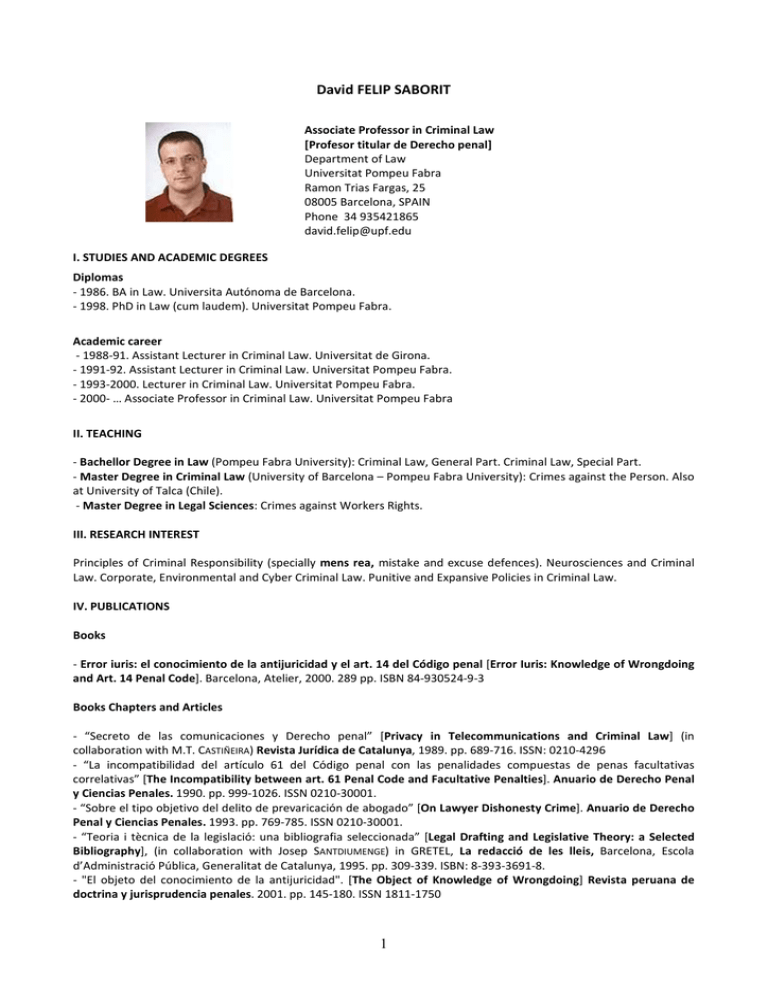 David FELIP SABORIT

Associate Professor in Criminal Law
[Profesor titular de Derecho penal]
Department of Law
Universitat Pompeu Fabra
Ramon Trias Fargas, 25
08005 Barcelona, SPAIN
Phone 34 935421865
david.felip@upf.edu

I. STUDIES AND ACADEMIC DEGREES

Diplomas
- 1986. BA in Law. Universita Autónoma de Barcelona.
- 1998. PhD in Law (cum laudem). Universitat Pompeu Fabra.

Academic career
- 1988-91. Assistant Lecturer in Criminal Law. Universitat de Girona.
- 1991-92. Assistant Lecturer in Criminal Law. Universitat Pompeu Fabra.
- 1993-2000. Lecturer in Criminal Law. Universitat Pompeu Fabra.
- 2000- … Associate Professor in Criminal Law. Universitat Pompeu Fabra

II. TEACHING

- Bachellor Degree in Law (Pompeu Fabra University): Criminal Law, General Part. Criminal Law, Special Part.
- Master Degree in Criminal Law (University of Barcelona – Pompeu Fabra University): Crimes against the Person. Also at University of Talca (Chile).
- Master Degree in Legal Sciences: Crimes against Workers Rights.

III. RESEARCH INTEREST

Principles of Criminal Responsibility (specially mens rea, mistake and excuse defences). Neurosciences and Criminal Law. Corporate, Environmental and Cyber Criminal Law. Punitive and Expansive Policies in Criminal Law.

IV. PUBLICATIONS

Books

- Error iuris: el conocimiento de la antijuricidad y el art. 14 del Código penal [Error Iuris: Knowledge of Wrongdoing and Art. 14 Penal Code]. Barcelona, Atelier, 2000. 289 pp. ISBN 84-930524-9-3

Books Chapters and Articles

- "Secreto de las comunicaciones y Derecho penal" [Privacy in Telecommunications and Criminal Law] (in collaboration with M.T. CASTIÑEIRA) Revista Jurídica de Catalunya, 1989. pp. 689-716. ISSN: 0210-4296
- "La incompatibilidad del artículo 61 del Código penal con las penalidades compuestas de penas facultativas correlativas" [The Incompatibility between art. 61 Penal Code and Facultative Penalties]. Anuario de Derecho Penal y Ciencias Penales. 1990. pp. 999-1026. ISSN 0210-30001.
- "Sobre el tipo objetivo del delito de prevaricación de abogado" [On Lawyer Dishonesty Crime]. Anuario de Derecho Penal y Ciencias Penales. 1993. pp. 769-785. ISSN 0210-30001.
- "Teoria i tècnica de la legislació: una bibliografia seleccionada" [Legal Drafting and Legislative Theory: a Selected Bibliography], (in collaboration with Josep SANTDIUMENGE) in GRETEL, La redacció de les lleis, Barcelona, Escola d'Administració Pública, Generalitat de Catalunya, 1995. pp. 309-339. ISBN: 8-393-3691-8.
- "El objeto del conocimiento de la antijuricidad". [The Object of Knowledge of Wrongdoing] Revista peruana de doctrina y jurisprudencia penales. 2001. pp. 145-180. ISSN 1811-1750

1